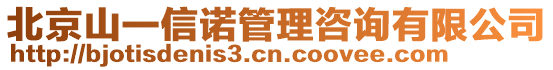 北京山一信诺管理咨询有限公司
http://bjotisdenis3.cn.coovee.com